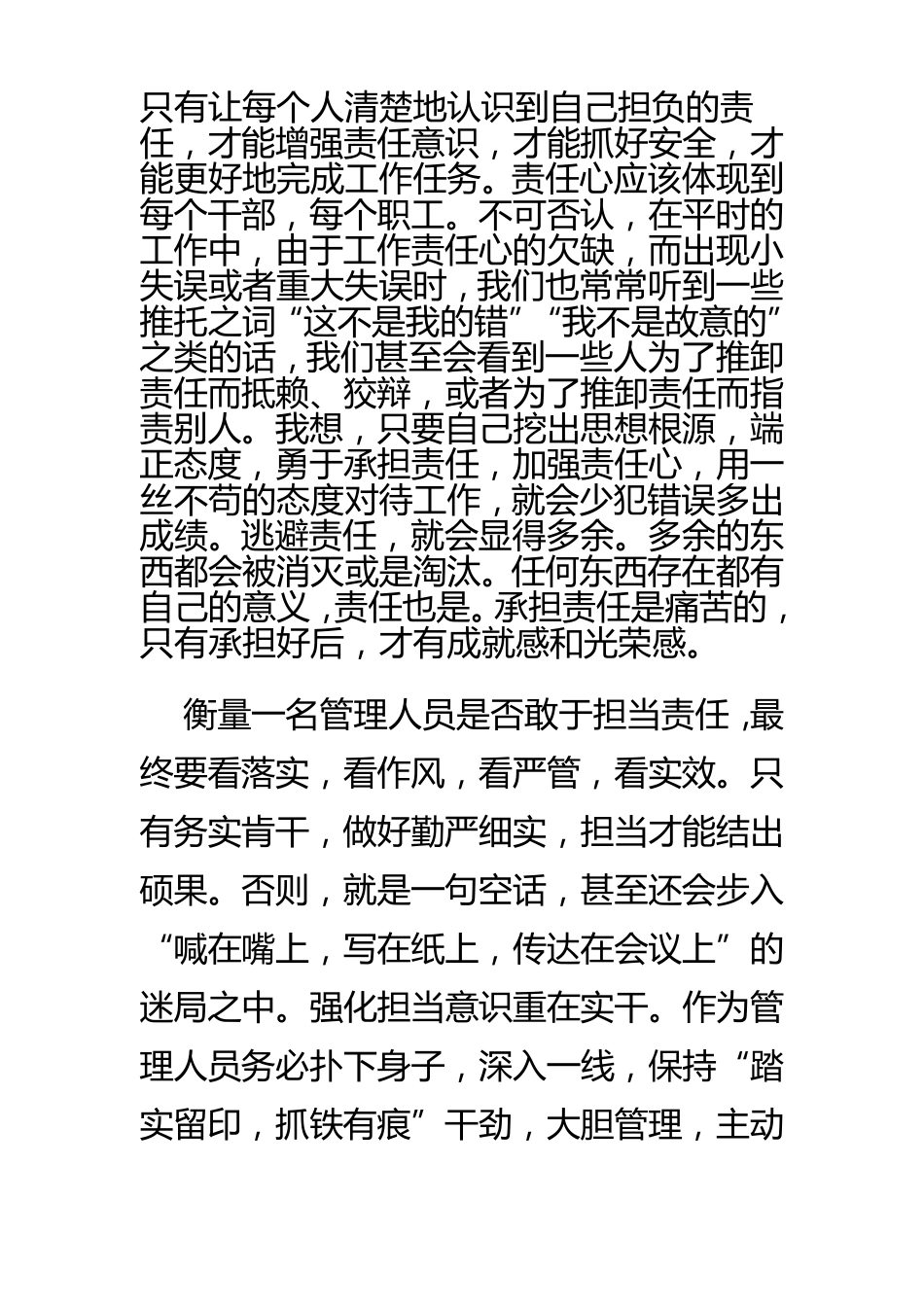 只有让每个人清楚地认识到自己担负的责任，才能增强责任意识，才能抓好安全，才能更好地完成工作任务。责任心应该体现到每个干部，每个职工。不可否认，在平时的工作中，由于工作责任心的欠缺，而出现小失误或者重大失误时，我们也常常听到一些推托之词“这不是我的错”“我不是故意的”之类的话，我们甚至会看到一些人为了推卸责任而抵赖、狡辩，或者为了推卸责任而指责别人。我想，只要自己挖出思想根源，端正态度，勇于承担责任，加强责任心，用一丝不苟的态度对待工作，就会少犯错误多出成绩。逃避责任，就会显得多余。多余的东西都会被消灭或是淘汰。任何东西存在都有自己的意义，责任也是。承担责任是痛苦的，只有承担好后，才有成就感和光荣感。

衡量一名管理人员是否敢于担当责任，最终要看落实，看作风，看严管，看实效。只有务实肯干，做好勤严细实，担当才能结出硕果。否则，就是一句空话，甚至还会步入“喊在嘴上，写在纸上，传达在会议上”的迷局之中。强化担当意识重在实干。作为管理人员务必扑下身子，深入一线，保持“踏实留印，抓铁有痕”干劲，大胆管理，主动